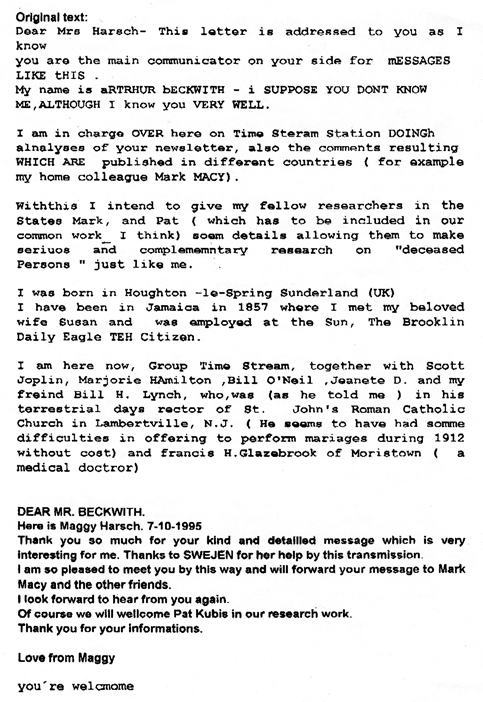 Original text:
Dear Mrs Harsch- This letter is addressed to you as I know
you are the main communicator on your side for mESSAGES LIKE tHIS .
My name is aRTRHUR bECKWITH - i SUPPOSE YOU DONT KNOW ME,ALTHOUGH I know you VERY WELL.

I am in charge OVER here on Time Steram Station DOINGh alnalyses of your newsletter, also the comments resulting WHICH ARE published in different countries ( for example my home colleague Mark MACY).

Withthis I intend to give my fellow researchers in the States Mark, and Pat ( which has to be included in our common work_ I think) soem details allowing them to make seriuos and complememntary research on "deceased Persons " just like me.

I was born in Houghton -le-Spring Sunderland (UK)
I have been in Jamaica in 1857 where I met my beloved wife Susan and was employed at the Sun, The Brooklin Daily Eagle TEH Citizen.

I am here now, Group Time Stream, together with Scott Joplin, Marjorie HAmilton ,Bill O'Neil ,Jeanete D. and my freind Bill H. Lynch, who,was (as he told me ) in his terrestrial days rector of St. John's Roman Catholic Church in Lambertville, N.J. ( He seems to have had somme difficulties in offering to perform mariages during 1912 without cost) and francis H.Glazebrook of Moristown ( a medical doctror)

DEAR MR. BECKWITH.
Here is Maggy Harsch. 7-10-1995
Thank you so much for your kind and detailled message which is very interesting for me. Thanks to SWEJEN for her help by this transmission.
I am so pleased to meet you by this way and will forward your message to Mark Macy and the other friends.
I look forward to hear from you again.
Of course we will wellcome Pat Kubis in our research work.
Thank you for your informations.

Love from Maggy

you´re welcmome